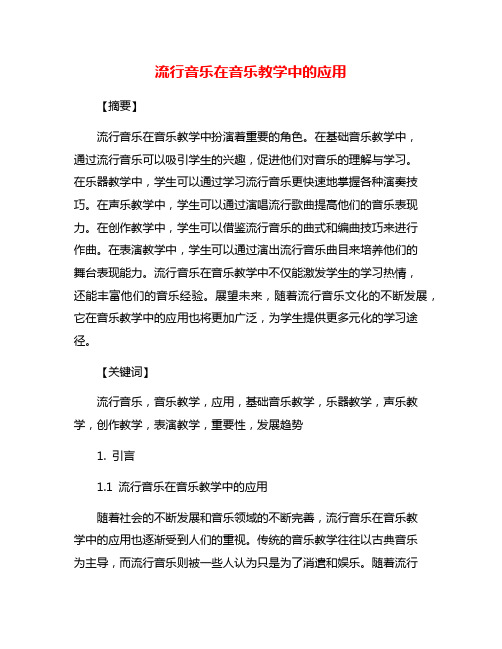 流行音乐在音乐教学中的应用

【摘要】

流行音乐在音乐教学中扮演着重要的角色。在基础音乐教学中，通过流行音乐可以吸引学生的兴趣，促进他们对音乐的理解与学习。在乐器教学中，学生可以通过学习流行音乐更快速地掌握各种演奏技巧。在声乐教学中，学生可以通过演唱流行歌曲提高他们的音乐表现力。在创作教学中，学生可以借鉴流行音乐的曲式和编曲技巧来进行作曲。在表演教学中，学生可以通过演出流行音乐曲目来培养他们的舞台表现能力。流行音乐在音乐教学中不仅能激发学生的学习热情，还能丰富他们的音乐经验。展望未来，随着流行音乐文化的不断发展，它在音乐教学中的应用也将更加广泛，为学生提供更多元化的学习途径。

【关键词】

流行音乐，音乐教学，应用，基础音乐教学，乐器教学，声乐教学，创作教学，表演教学，重要性，发展趋势

1. 引言

1.1 流行音乐在音乐教学中的应用

随着社会的不断发展和音乐领域的不断完善，流行音乐在音乐教学中的应用也逐渐受到人们的重视。传统的音乐教学往往以古典音乐为主导，而流行音乐则被一些人认为只是为了消遣和娱乐。随着流行